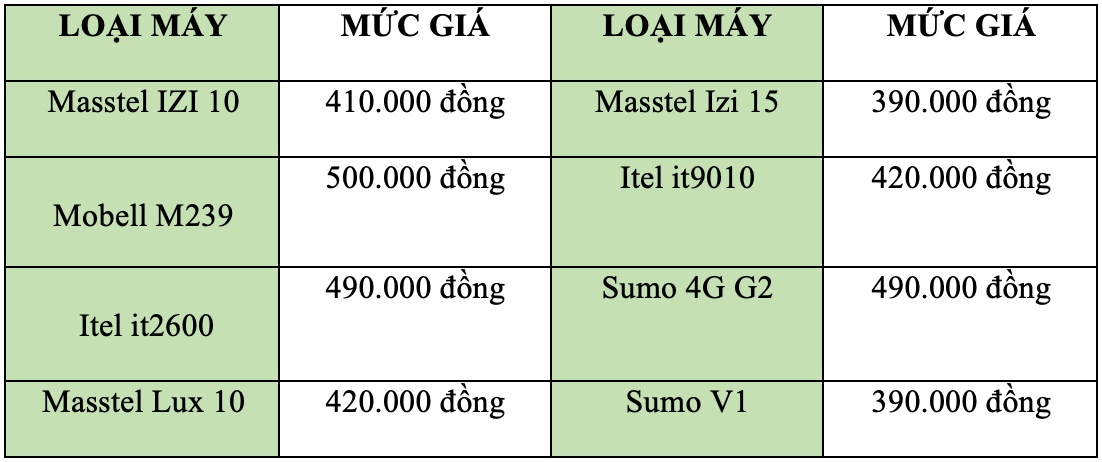 | LOẠI MÁY | MỨC GIÁ | LOẠI MÁY | MỨC GIÁ |
|---|---|---|---|
| Masstel IZI 10 | 410.000 đồng | Masstel Izi 15 | 390.000 đồng |
| Mobell M239 | 500.000 đồng | Itel it9010 | 420.000 đồng |
| Itel it2600 | 490.000 đồng | Sumo 4G G2 | 490.000 đồng |
| Masstel Lux 10 | 420.000 đồng | Sumo V1 | 390.000 đồng |